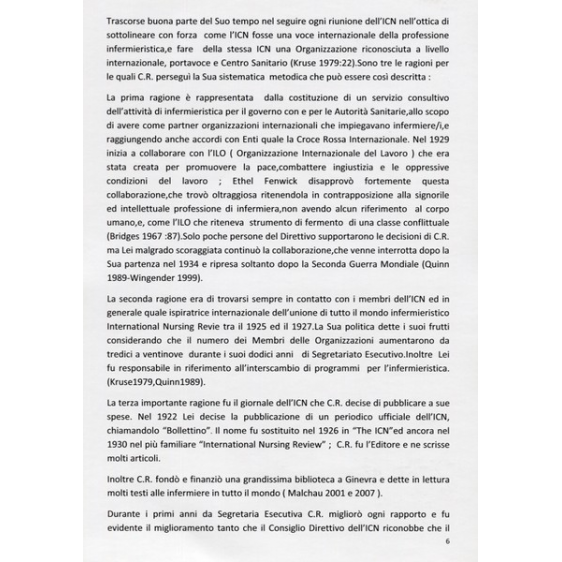 Trascorse buona parte del Suo tempo nel seguire ogni riunione dell'ICN nell'ottica di sottolineare con forza come l'ICN fosse una voce internazionale della professione infermieristica,e fare della stessa ICN una Organizzazione riconosciuta a livello internazionale, portavoce e Centro Sanitario (Kruse 1979:22).Sono tre le ragioni per le quali C.R. perseguì la Sua sistematica metodica che può essere così descritta :

La prima ragione è rappresentata dalla costituzione di un servizio consultivo dell'attività di infermieristica per il governo con e per le Autorità Sanitarie,allo scopo di avere come partner organizzazioni internazionali che impiegavano infermiere/i,e raggiungendo anche accordi con Enti quale la Croce Rossa Internazionale. Nel 1929 inizia a collaborare con l'ILO ( Organizzazione Internazionale del Lavoro ) che era stata creata per promuovere la pace,combattere ingiustizia e le oppressive condizioni del lavoro ; Ethel Fenwick disapprovò fortemente questa collaborazione,che trovò oltraggiosa ritenendola in contrapposizione alla signorile ed intellettuale professione di infermiera,non avendo alcun riferimento al corpo umano,e, come l'ILO che riteneva strumento di fermento di una classe conflittuale (Bridges 1967 :87).Solo poche persone del Direttivo supportarono le decisioni di C.R. ma Lei malgrado scoraggiata continuò la collaborazione,che venne interrotta dopo la Sua partenza nel 1934 e ripresa soltanto dopo la Seconda Guerra Mondiale (Quinn 1989-Wingender 1999).

La seconda ragione era di trovarsi sempre in contatto con i membri dell'ICN ed in generale quale ispiratrice internazionale dell'unione di tutto il mondo infermieristico International Nursing Revie tra il 1925 ed il 1927.La Sua politica dette i suoi frutti considerando che il numero dei Membri delle Organizzazioni aumentarono da tredici a ventinove durante i suoi dodici anni di Segretariato Esecutivo.Inoltre Lei fu responsabile in riferimento all'interscambio di programmi per l'infermieristica. (Kruse1979,Quinn1989).

La terza importante ragione fu il giornale dell'ICN che C.R. decise di pubblicare a sue spese. Nel 1922 Lei decise la pubblicazione di un periodico ufficiale dell'ICN, chiamandolo "Bollettino". Il nome fu sostituito nel 1926 in "The ICN"ed ancora nel 1930 nel più familiare "International Nursing Review" ; C.R. fu l'Editore e ne scrisse molti articoli.

Inoltre C.R. fondò e finanziò una grandissima biblioteca a Ginevra e dette in lettura molti testi alle infermiere in tutto il mondo ( Malchau 2001 e 2007 ).

Durante i primi anni da Segretaria Esecutiva C.R. migliorò ogni rapporto e fu evidente il miglioramento tanto che il Consiglio Direttivo dell'ICN riconobbe che il

6